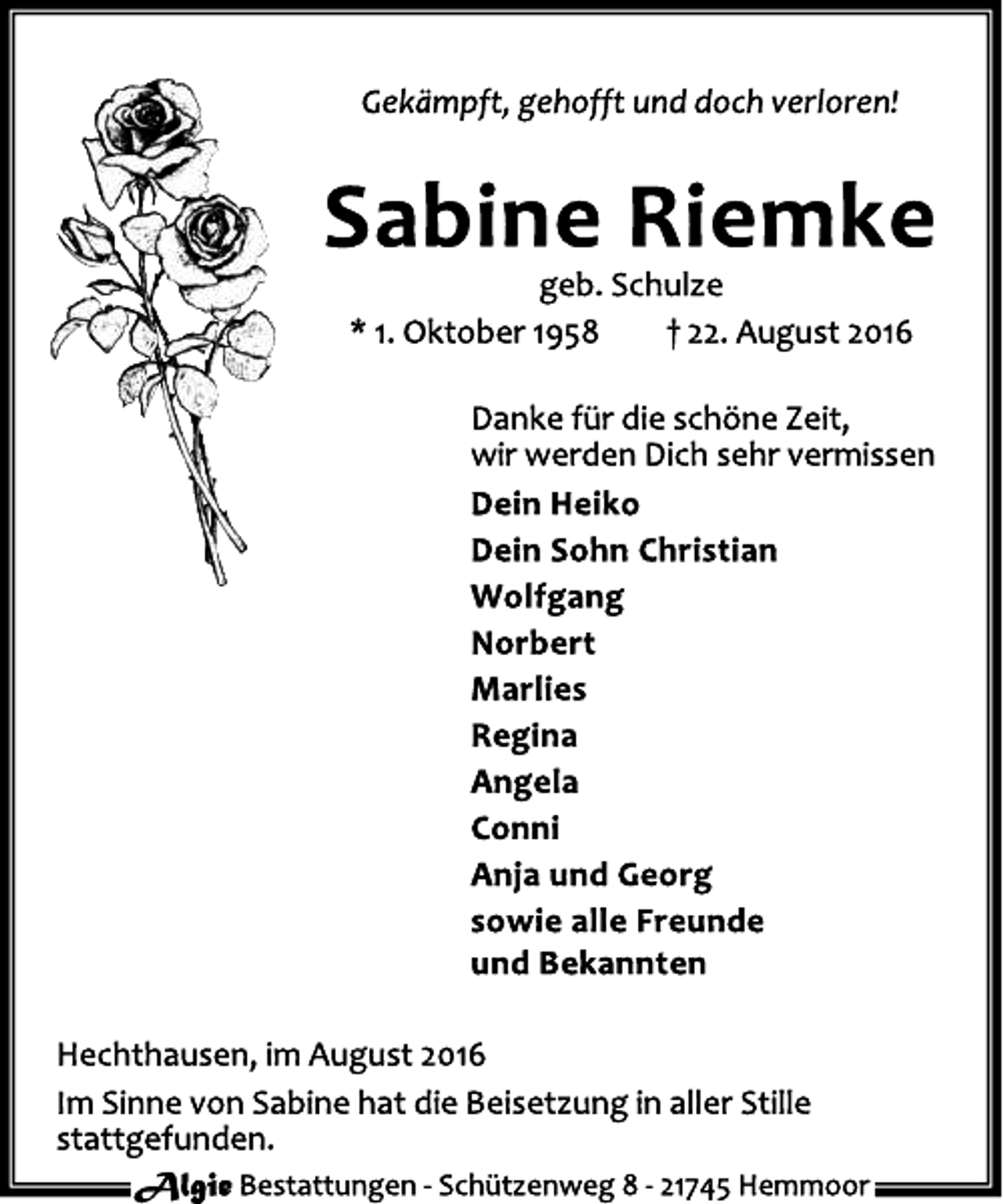 Gekämpft, gehofft und doch verloren!

Sabine Riemke

geb. Schulze

* 1. Oktober 1958 † 22. August 2016

Danke für die schöne Zeit, wir werden Dich sehr vermissen

Dein Heiko
Dein Sohn Christian
Wolfgang
Norbert
Marlies
Regina
Angela
Conni
Anja und Georg
sowie alle Freunde und Bekannten

Hechthausen, im August 2016

Im Sinne von Sabine hat die Beisetzung in aller Stille stattgefunden.

Algie Bestattungen - Schützenweg 8 - 21745 Hemmoor